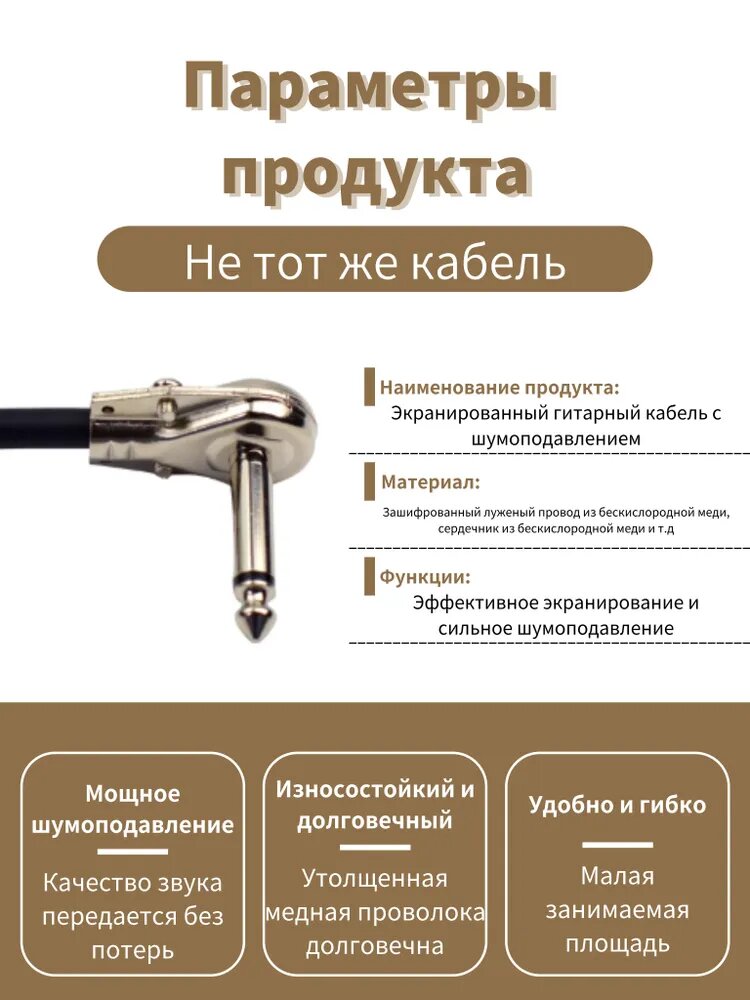 Параметры продукта

Не тот же кабель

Наименование продукта:
Экранированный гитарный кабель с шумоподавлением

Материал:
Зашифрованный луженый провод из бескислородной меди, сердечник из бескислородной меди и т.д

Функции:
Эффективное экранирование и сильное шумоподавление

Мощное шумоподавление

Качество звука передается без потерь

Износостойкий и долговечный

Утолщенная медная проволока долговечна

Удобно и гибко

Малая занимаемая площадь